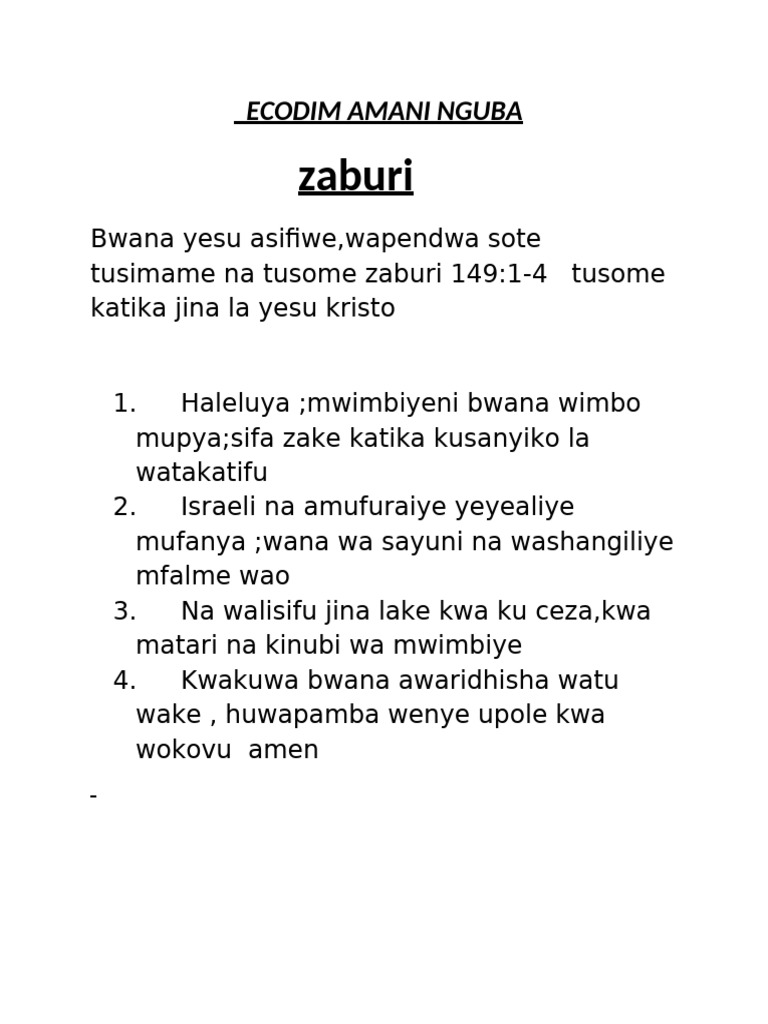 ECODIM AMANI NGUBA

zaburi

Bwana yesu asifiwe,wapendwa sote tusimame na tusome zaburi 149:1-4 tusome katika jina la yesu kristo

1. Haleluya ;mwimbiyeni bwana wimbo mupya;sifa zake katika kusanyiko la watakatifu
2. Israeli na amufuraiye yeyealiye mufanya ;wana wa sayuni na washangiliye mfalme wao
3. Na walisifu jina lake kwa ku ceza,kwa matari na kinubi wa mwimbiye
4. Kwakuwa bwana awaridhisha watu wake , huwapamba wenye upole kwa wokovu amen

-